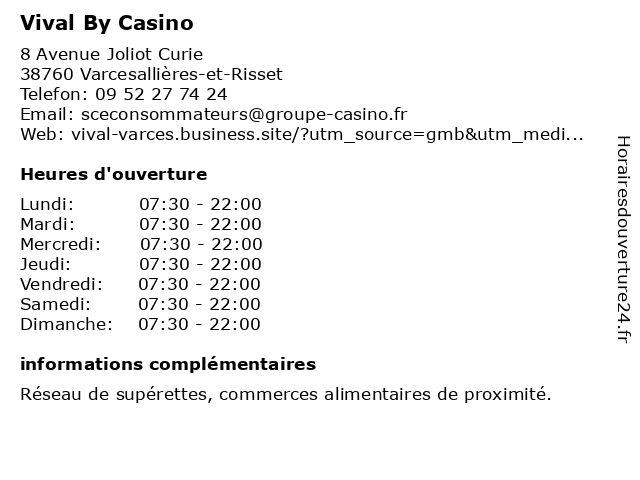 Vival By Casino

8 Avenue Joliot Curie
38760 Varcesallières-et-Risset
Telefon: 09 52 27 74 24
Email: sceconsommateurs@groupe-casino.fr
Web: vival-varces.business.site/?utm_source=gmb&utm_medi...

Heures d'ouverture

| | |
|---|---|
| Lundi: | 07:30 - 22:00 |
| Mardi: | 07:30 - 22:00 |
| Mercredi: | 07:30 - 22:00 |
| Jeudi: | 07:30 - 22:00 |
| Vendredi: | 07:30 - 22:00 |
| Samedi: | 07:30 - 22:00 |
| Dimanche: | 07:30 - 22:00 |

informations complémentaires

Réseau de supérettes, commerces alimentaires de proximité.

Horairesdouverture24.fr